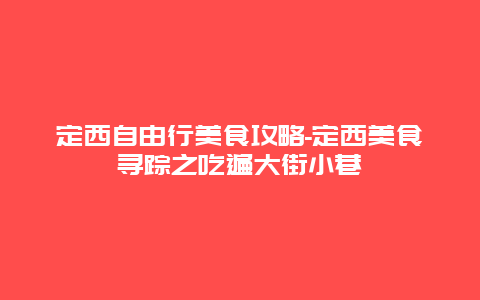 定西自由行美食攻略-定西美食寻踪之吃遍大街小巷